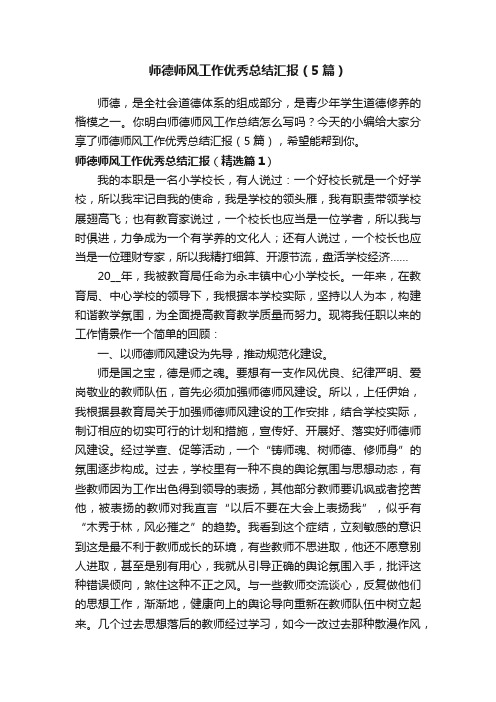 师德师风工作优秀总结汇报（5篇）

师德，是全社会道德体系的组成部分，是青少年学生道德修养的楷模之一。你明白师德师风工作总结怎么写吗？今天的小编给大家分享了师德师风工作优秀总结汇报（5篇），希望能帮到你。

师德师风工作优秀总结汇报（精选篇1）

我的本职是一名小学校长，有人说过：一个好校长就是一个好学校，所以我牢记自我的使命，我是学校的领头雁，我有职责带领学校展翅高飞；也有教育家说过，一个校长也应当是一位学者，所以我与时俱进，力争成为一个有学养的文化人；还有人说过，一个校长也应当是一位理财专家，所以我精打细算、开源节流，盘活学校经济……

20__年，我被教育局任命为永丰镇中心小学校长。一年来，在教育局、中心学校的领导下，我根据本学校实际，坚持以人为本，构建和谐教学氛围，为全面提高教育教学质量而努力。现将我任职以来的工作情景作一个简单的回顾：

一、以师德师风建设为先导，推动规范化建设。

师是国之宝，德是师之魂。要想有一支作风优良、纪律严明、爱岗敬业的教师队伍，首先必须加强师德师风建设。所以，上任伊始，我根据县教育局关于加强师德师风建设的工作安排，结合学校实际，制订相应的切实可行的计划和措施，宣传好、开展好、落实好师德师风建设。经过学查、促等活动，一个“铸师魂、树师德、修师身”的氛围逐步构成。过去，学校里有一种不良的舆论氛围与思想动态，有些教师因为工作出色得到领导的表扬，其他部分教师要讥讽或者挖苦他，被表扬的教师对我直言“以后不要在大会上表扬我”，似乎有“木秀于林，风必摧之”的趋势。我看到这个症结，立刻敏感的意识到这是最不利于教师成长的环境，有些教师不思进取，他还不愿意别人进取，甚至是别有用心，我就从引导正确的舆论氛围入手，批评这种错误倾向，煞住这种不正之风。与一些教师交流谈心，反复做他们的思想工作，渐渐地，健康向上的舆论导向重新在教师队伍中树立起来。几个过去思想落后的教师经过学习，如今一改过去那种散漫作风，